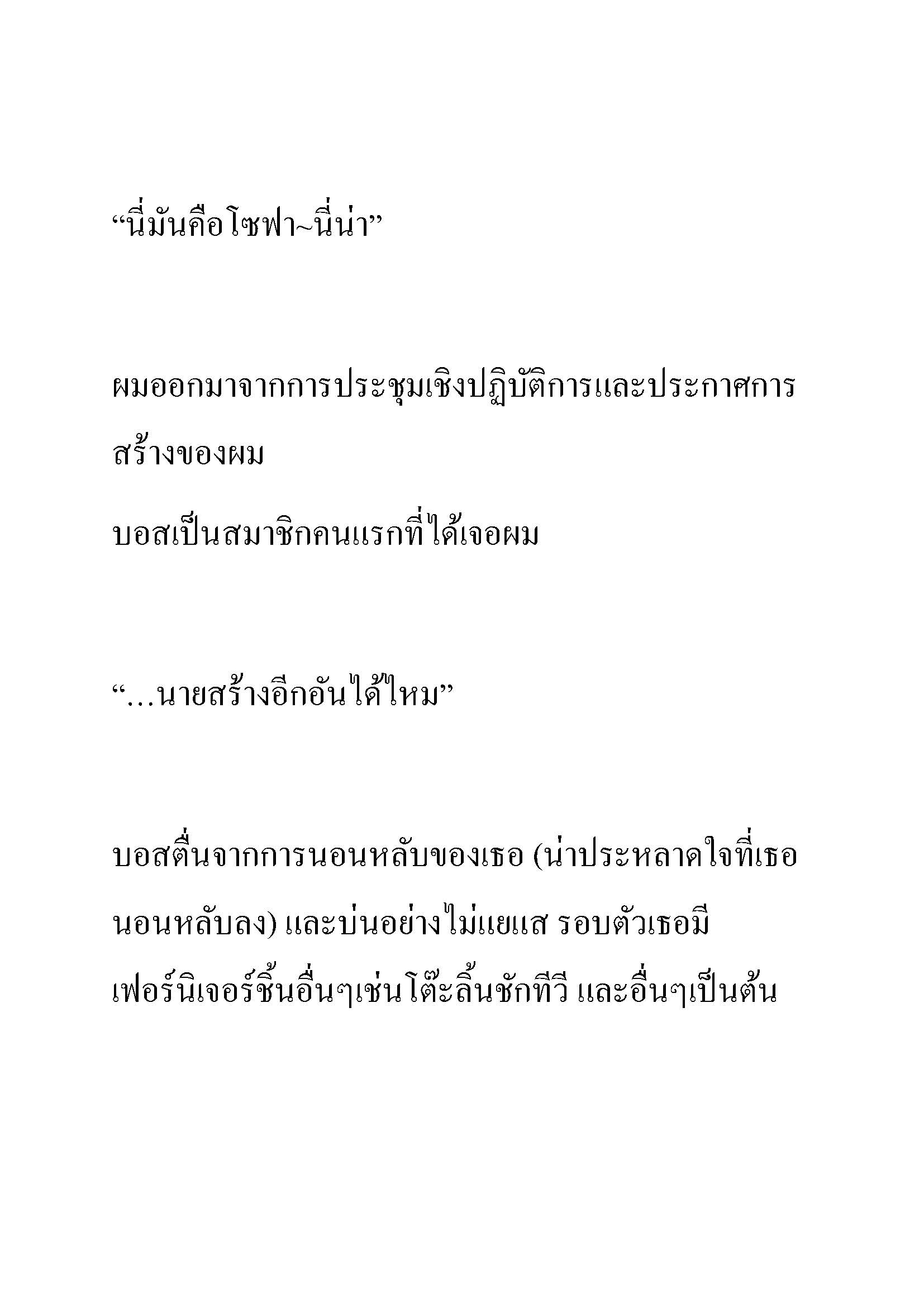 “นี่มันคือโซฟา~นี่น่า”

ผมออกมาจากการประชุมเชิงปฏิบัติการและประกาศการสร้างของผม

บอสเป็นสมาชิกคนแรกที่ได้เจอผม

“…นายสร้างอีกอันได้ไหม”

บอสตื่นจากการนอนหลับของเธอ (น่าประหลาดใจที่เธอนอนหลับลง) และบ่นอย่างไม่แยแส รอบตัวเธอมีเฟอร์นิเจอร์ชิ้นอื่นๆเช่นโต๊ะลิ้นชักทีวี และอื่นๆเป็นต้น